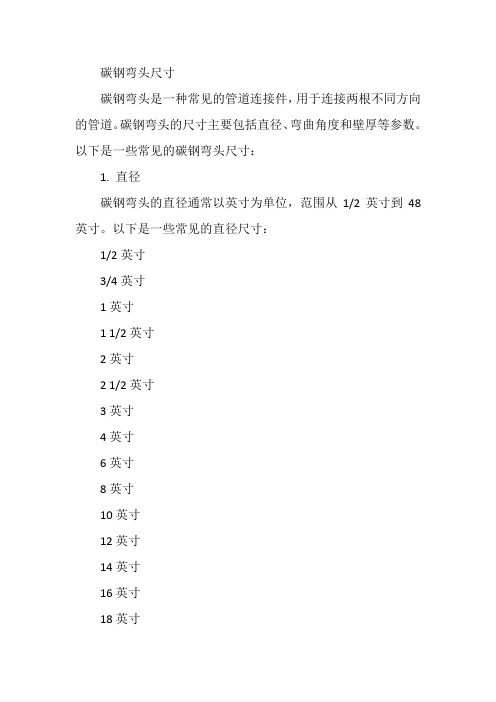 碳钢弯头尺寸

碳钢弯头是一种常见的管道连接件，用于连接两根不同方向的管道。碳钢弯头的尺寸主要包括直径、弯曲角度和壁厚等参数。以下是一些常见的碳钢弯头尺寸：

1. 直径

碳钢弯头的直径通常以英寸为单位，范围从 1/2 英寸到 48 英寸。以下是一些常见的直径尺寸：

1/2 英寸

3/4 英寸

1 英寸

1 1/2 英寸

2 英寸

2 1/2 英寸

3 英寸

4 英寸

6 英寸

8 英寸

10 英寸

12 英寸

14 英寸

16 英寸

18 英寸